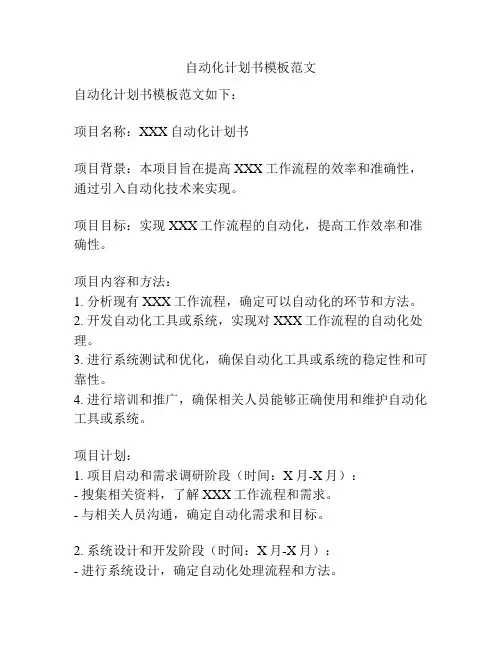 自动化计划书模板范文

自动化计划书模板范文如下：

项目名称：XXX 自动化计划书

项目背景：本项目旨在提高 XXX 工作流程的效率和准确性，通过引入自动化技术来实现。

项目目标：实现 XXX 工作流程的自动化，提高工作效率和准确性。

项目内容和方法：
1. 分析现有 XXX 工作流程，确定可以自动化的环节和方法。
2. 开发自动化工具或系统，实现对 XXX 工作流程的自动化处理。
3. 进行系统测试和优化，确保自动化工具或系统的稳定性和可靠性。
4. 进行培训和推广，确保相关人员能够正确使用和维护自动化工具或系统。

项目计划：
1. 项目启动和需求调研阶段（时间：X 月-X 月）：
- 搜集相关资料，了解 XXX 工作流程和需求。
- 与相关人员沟通，确定自动化需求和目标。

2. 系统设计和开发阶段（时间：X 月-X 月）：
- 进行系统设计，确定自动化处理流程和方法。